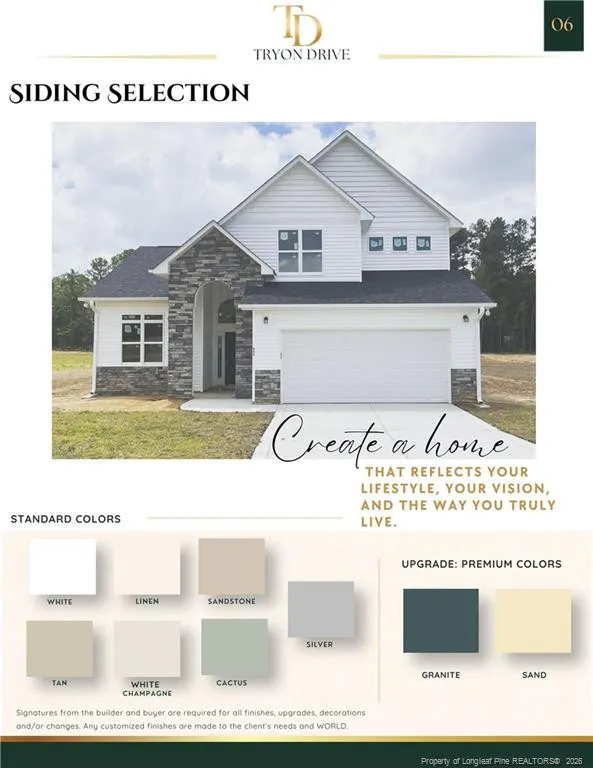 TD
TRYON DRIVE

06

SIDING SELECTION

Create a home

THAT REFLECTS YOUR LIFESTYLE, YOUR VISION, AND THE WAY YOU TRULY LIVE.

STANDARD COLORS

WHITE

LINEN

SANDSTONE

SILVER

TAN

WHITE CHAMPAGNE

CACTUS

UPGRADE: PREMIUM COLORS

GRANITE

SAND

Signatures from the builder and buyer are required for all finishes, upgrades, decorations and/or changes. Any customized finishes are made to the client's needs and WORLD.

Property of Longleaf Pine REALTORS® 2026